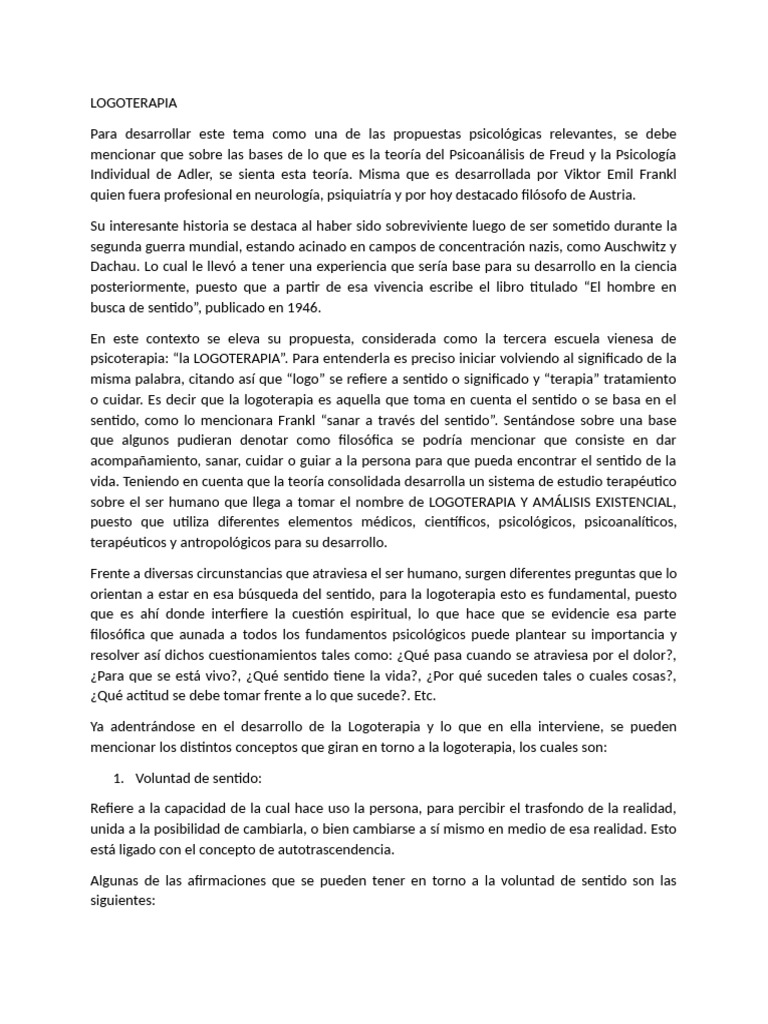 LOGOTERAPIA

Para desarrollar este tema como una de las propuestas psicológicas relevantes, se debe mencionar que sobre las bases de lo que es la teoría del Psicoanálisis de Freud y la Psicología Individual de Adler, se sienta esta teoría. Misma que es desarrollada por Viktor Emil Frankl quien fuera profesional en neurología, psiquiatría y por hoy destacado filósofo de Austria.

Su interesante historia se destaca al haber sido sobreviviente luego de ser sometido durante la segunda guerra mundial, estando acinado en campos de concentración nazis, como Auschwitz y Dachau. Lo cual le llevó a tener una experiencia que sería base para su desarrollo en la ciencia posteriormente, puesto que a partir de esa vivencia escribe el libro titulado "El hombre en busca de sentido", publicado en 1946.

En este contexto se eleva su propuesta, considerada como la tercera escuela vienesa de psicoterapia: "la LOGOTERAPIA". Para entenderla es preciso iniciar volviendo al significado de la misma palabra, citando así que "logo" se refiere a sentido o significado y "terapia" tratamiento o cuidar. Es decir que la logoterapia es aquella que toma en cuenta el sentido o se basa en el sentido, como lo mencionara Frankl "sanar a través del sentido". Sentándose sobre una base que algunos pudieran denotar como filosófica se podría mencionar que consiste en dar acompañamiento, sanar, cuidar o guiar a la persona para que pueda encontrar el sentido de la vida. Teniendo en cuenta que la teoría consolidada desarrolla un sistema de estudio terapéutico sobre el ser humano que llega a tomar el nombre de LOGOTERAPIA Y AMÁLISIS EXISTENCIAL, puesto que utiliza diferentes elementos médicos, científicos, psicológicos, psicoanalíticos, terapéuticos y antropológicos para su desarrollo.

Frente a diversas circunstancias que atraviesa el ser humano, surgen diferentes preguntas que lo orientan a estar en esa búsqueda del sentido, para la logoterapia esto es fundamental, puesto que es ahí donde interfiere la cuestión espiritual, lo que hace que se evidencie esa parte filosófica que aunada a todos los fundamentos psicológicos puede plantear su importancia y resolver así dichos cuestionamientos tales como: ¿Qué pasa cuando se atraviesa por el dolor?, ¿Para que se está vivo?, ¿Qué sentido tiene la vida?, ¿Por qué suceden tales o cuales cosas?, ¿Qué actitud se debe tomar frente a lo que sucede?. Etc.

Ya adentrándose en el desarrollo de la Logoterapia y lo que en ella interviene, se pueden mencionar los distintos conceptos que giran en torno a la logoterapia, los cuales son:

1. Voluntad de sentido:

Refiere a la capacidad de la cual hace uso la persona, para percibir el trasfondo de la realidad, unida a la posibilidad de cambiarla, o bien cambiarse a sí mismo en medio de esa realidad. Esto está ligado con el concepto de autotrascendencia.

Algunas de las afirmaciones que se pueden tener en torno a la voluntad de sentido son las siguientes: